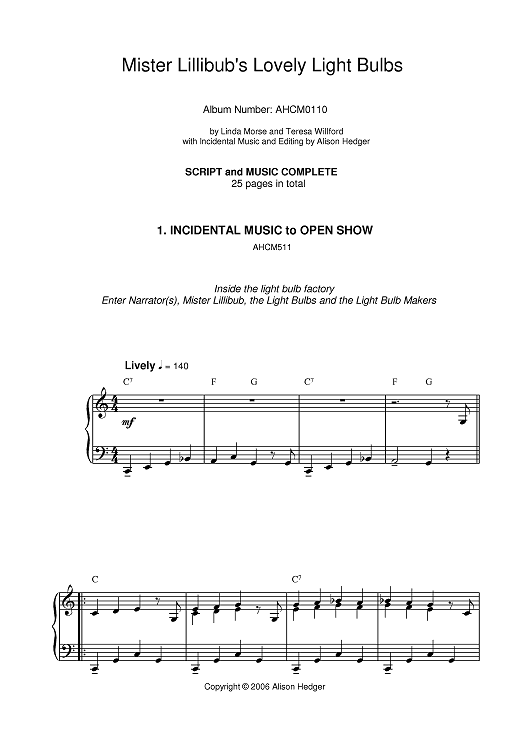 Mister Lillibub's Lovely Light Bulbs

Album Number: AHCM0110

by Linda Morse and Teresa Willford
with Incidental Music and Editing by Alison Hedger

SCRIPT and MUSIC COMPLETE
25 pages in total

1. INCIDENTAL MUSIC to OPEN SHOW

AHCM511

Inside the light bulb factory
Enter Narrator(s), Mister Lillibub, the Light Bulbs and the Light Bulb Makers

Lively ♩ = 140

$C^7$ F G $C^7$ F G

mf

C $C^7$

Copyright © 2006 Alison Hedger